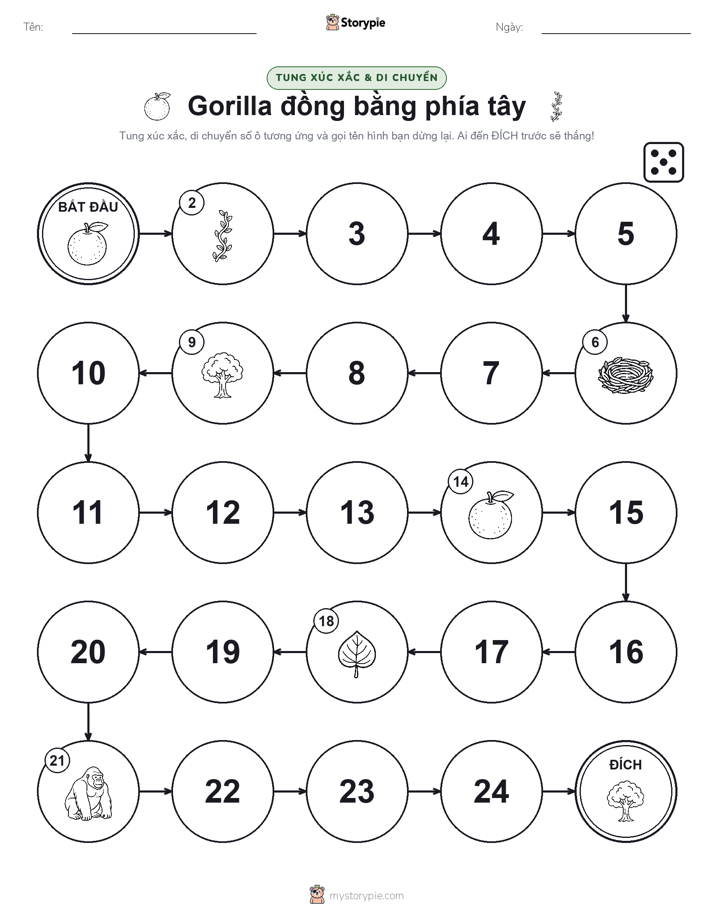 Tên: Storypie Ngày:

TUNG XÚC XẮC & DI CHUYỂN

Gorilla đồng bằng phía tây

Tung xúc xắc, di chuyển số ô tương ứng và gọi tên hình bạn dừng lại. Ai đến ĐÍCH trước sẽ thắng!

BẮT ĐẦU

2

3

4

5

6

7

8

9

10

11

12

13

14

15

16

17

18

19

20

21

22

23

24

ĐÍCH

mystorypie.com